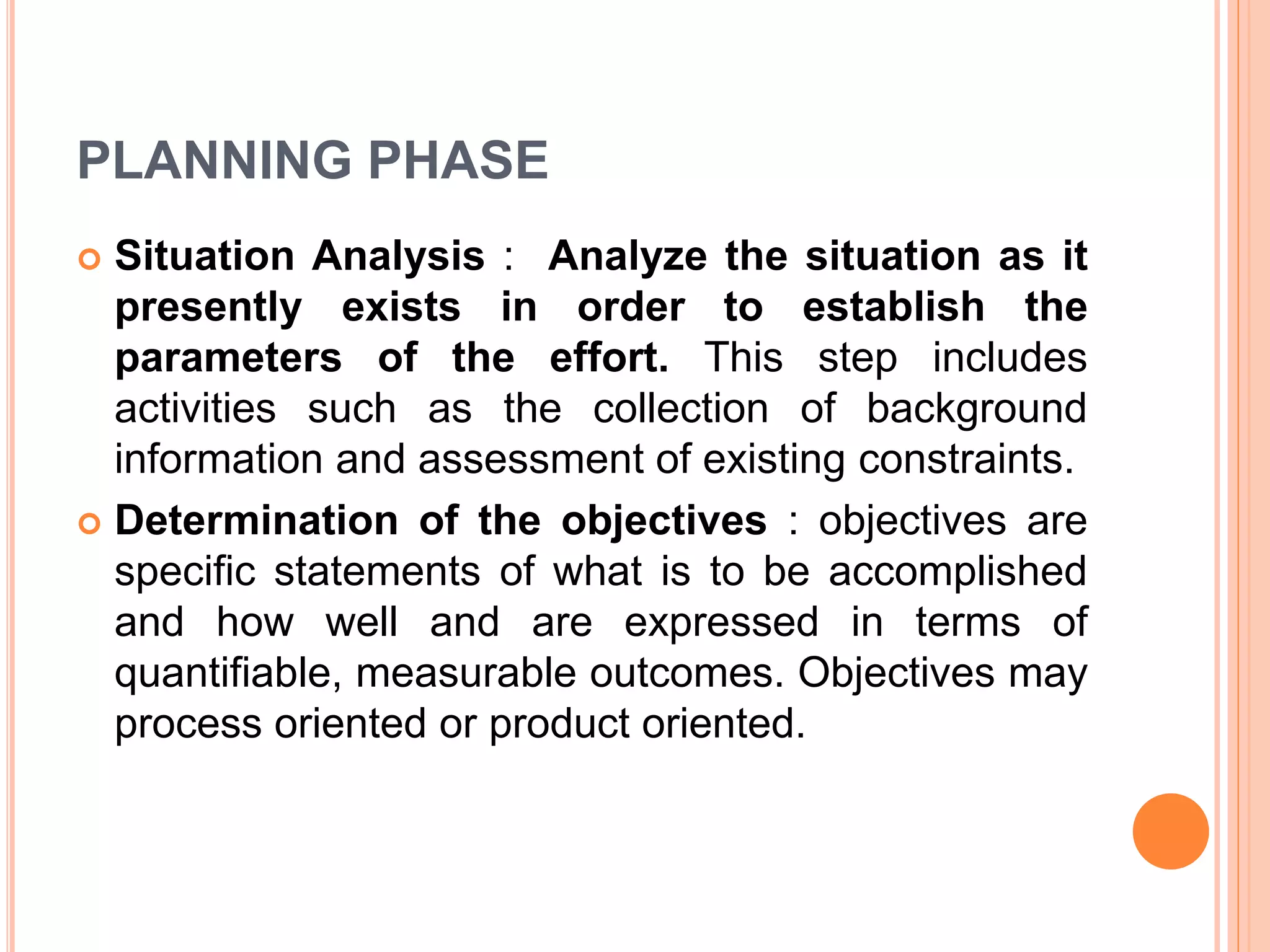 PLANNING PHASE

Situation Analysis : Analyze the situation as it presently exists in order to establish the parameters of the effort. This step includes activities such as the collection of background information and assessment of existing constraints.

Determination of the objectives : objectives are specific statements of what is to be accomplished and how well and are expressed in terms of quantifiable, measurable outcomes. Objectives may process oriented or product oriented.